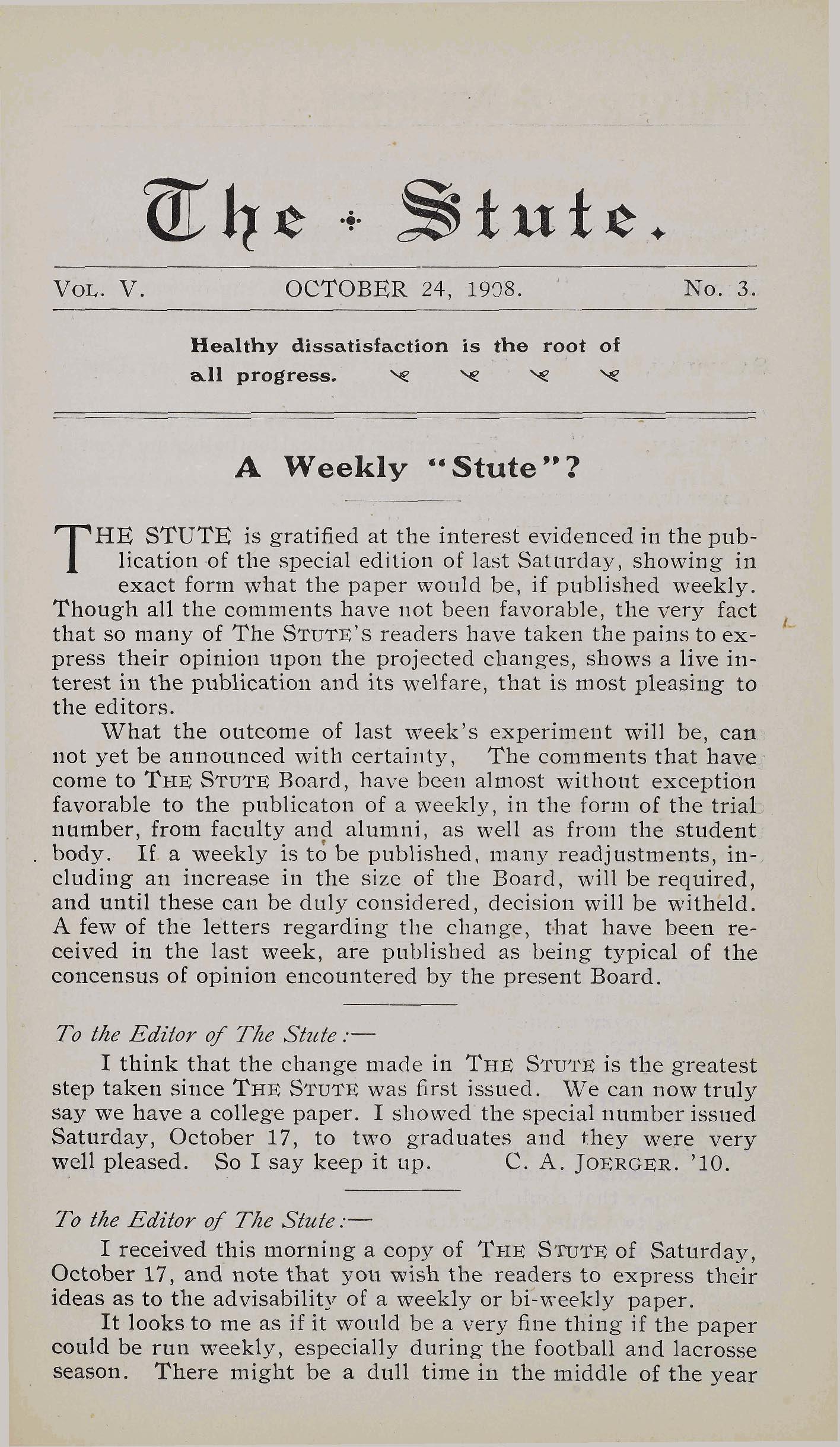 The Stute.

Vol. V. OCTOBER 24, 1908. No. 3.

Healthy dissatisfaction is the root of all progress.

A Weekly "Stute"?

THE STUTE is gratified at the interest evidenced in the publication of the special edition of last Saturday, showing in exact form what the paper would be, if published weekly. Though all the comments have not been favorable, the very fact that so many of The STUTE'S readers have taken the pains to express their opinion upon the projected changes, shows a live interest in the publication and its welfare, that is most pleasing to the editors.

What the outcome of last week's experiment will be, can not yet be announced with certainty, The comments that have come to THE STUTE Board, have been almost without exception favorable to the publicaton of a weekly, in the form of the trial number, from faculty and alumni, as well as from the student body. If a weekly is to be published, many readjustments, including an increase in the size of the Board, will be required, and until these can be duly considered, decision will be witheld. A few of the letters regarding the change, that have been received in the last week, are published as being typical of the concensus of opinion encountered by the present Board.

To the Editor of The Stute:—

I think that the change made in THE STUTE is the greatest step taken since THE STUTE was first issued. We can now truly say we have a college paper. I showed the special number issued Saturday, October 17, to two graduates and they were very well pleased. So I say keep it up. C. A. JOERGER. '10.

To the Editor of The Stute:—

I received this morning a copy of THE STUTE of Saturday, October 17, and note that you wish the readers to express their ideas as to the advisability of a weekly or bi-weekly paper.

It looks to me as if it would be a very fine thing if the paper could be run weekly, especially during the football and lacrosse season. There might be a dull time in the middle of the year